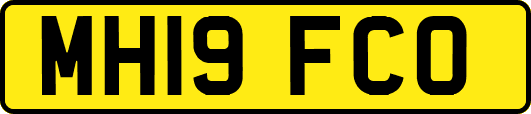 MH19 FCO